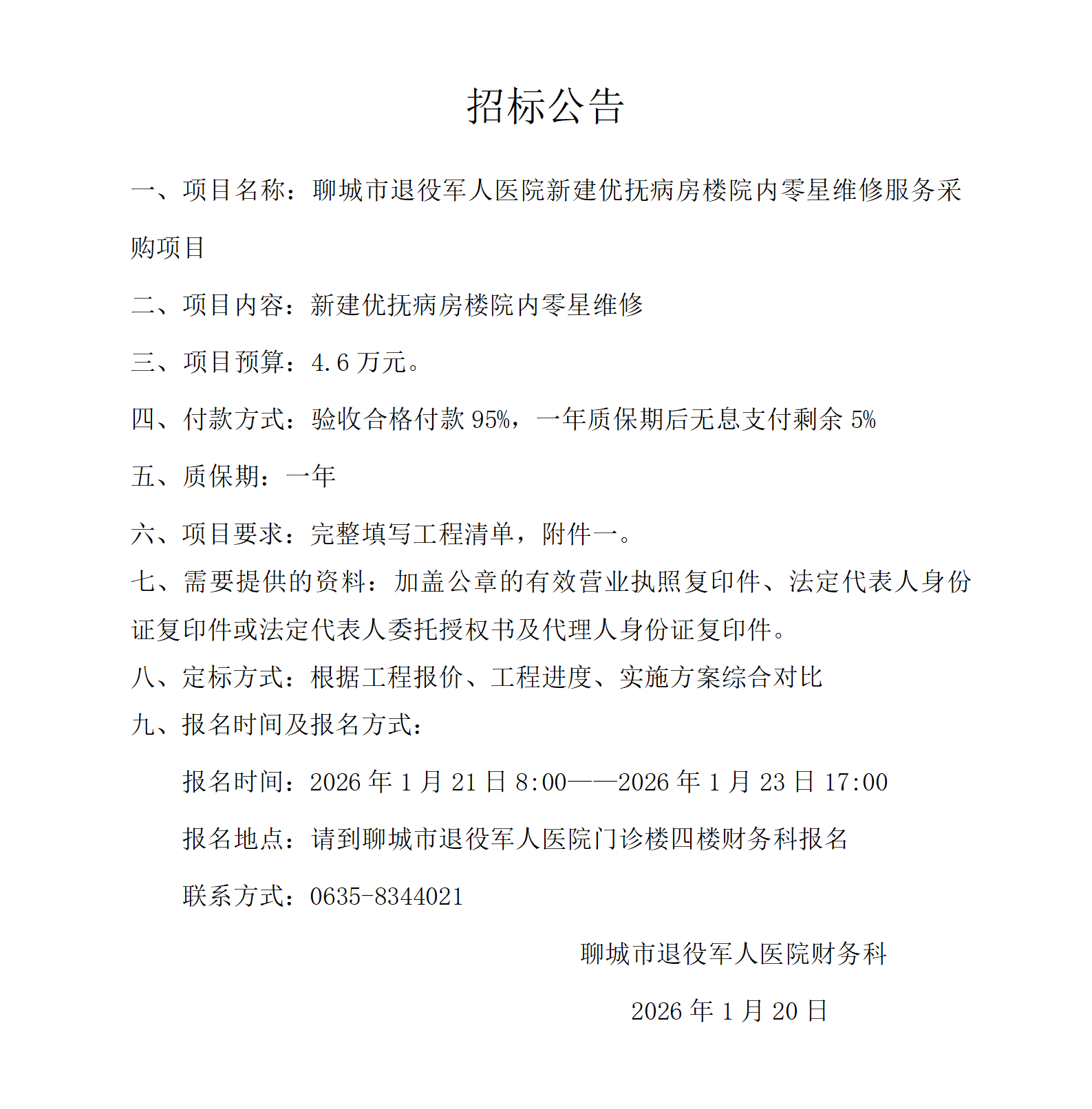 招标公告

一、项目名称：聊城市退役军人医院新建优抚病房楼院内零星维修服务采购项目

二、项目内容：新建优抚病房楼院内零星维修

三、项目预算：4.6万元。

四、付款方式：验收合格付款95%，一年质保期后无息支付剩余5%

五、质保期：一年

六、项目要求：完整填写工程清单，附件一。

七、需要提供的资料：加盖公章的有效营业执照复印件、法定代表人身份证复印件或法定代表人委托授权书及代理人身份证复印件。

八、定标方式：根据工程报价、工程进度、实施方案综合对比

九、报名时间及报名方式：

报名时间：2026年1月21日8:00——2026年1月23日17:00

报名地点：请到聊城市退役军人医院门诊楼四楼财务科报名

联系方式：0635-8344021

聊城市退役军人医院财务科

2026年1月20日